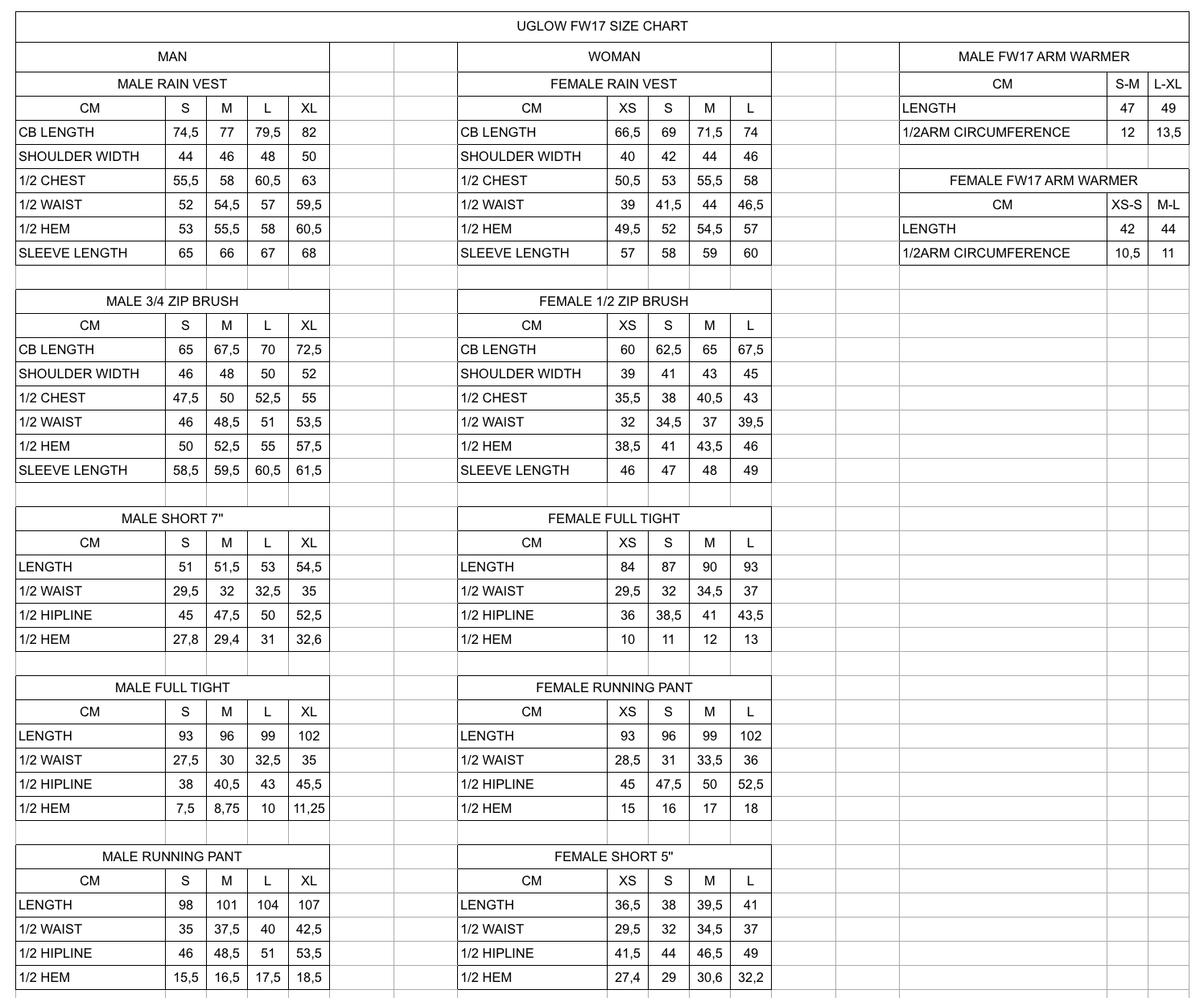 UGLOW FW17 SIZE CHART

MAN

MALE RAIN VEST

| CM | S | M | L | XL |
|---|---|---|---|---|
| CB LENGTH | 74,5 | 77 | 79,5 | 82 |
| SHOULDER WIDTH | 44 | 46 | 48 | 50 |
| 1/2 CHEST | 55,5 | 58 | 60,5 | 63 |
| 1/2 WAIST | 52 | 54,5 | 57 | 59,5 |
| 1/2 HEM | 53 | 55,5 | 58 | 60,5 |
| SLEEVE LENGTH | 65 | 66 | 67 | 68 |

MALE 3/4 ZIP BRUSH

| CM | S | M | L | XL |
|---|---|---|---|---|
| CB LENGTH | 65 | 67,5 | 70 | 72,5 |
| SHOULDER WIDTH | 46 | 48 | 50 | 52 |
| 1/2 CHEST | 47,5 | 50 | 52,5 | 55 |
| 1/2 WAIST | 46 | 48,5 | 51 | 53,5 |
| 1/2 HEM | 50 | 52,5 | 55 | 57,5 |
| SLEEVE LENGTH | 58,5 | 59,5 | 60,5 | 61,5 |

MALE SHORT 7"

| CM | S | M | L | XL |
|---|---|---|---|---|
| LENGTH | 51 | 51,5 | 53 | 54,5 |
| 1/2 WAIST | 29,5 | 32 | 32,5 | 35 |
| 1/2 HIPLINE | 45 | 47,5 | 50 | 52,5 |
| 1/2 HEM | 27,8 | 29,4 | 31 | 32,6 |

MALE FULL TIGHT

| CM | S | M | L | XL |
|---|---|---|---|---|
| LENGTH | 93 | 96 | 99 | 102 |
| 1/2 WAIST | 27,5 | 30 | 32,5 | 35 |
| 1/2 HIPLINE | 38 | 40,5 | 43 | 45,5 |
| 1/2 HEM | 7,5 | 8,75 | 10 | 11,25 |

MALE RUNNING PANT

| CM | S | M | L | XL |
|---|---|---|---|---|
| LENGTH | 98 | 101 | 104 | 107 |
| 1/2 WAIST | 35 | 37,5 | 40 | 42,5 |
| 1/2 HIPLINE | 46 | 48,5 | 51 | 53,5 |
| 1/2 HEM | 15,5 | 16,5 | 17,5 | 18,5 |

WOMAN

FEMALE RAIN VEST

| CM | XS | S | M | L |
|---|---|---|---|---|
| CB LENGTH | 66,5 | 69 | 71,5 | 74 |
| SHOULDER WIDTH | 40 | 42 | 44 | 46 |
| 1/2 CHEST | 50,5 | 53 | 55,5 | 58 |
| 1/2 WAIST | 39 | 41,5 | 44 | 46,5 |
| 1/2 HEM | 49,5 | 52 | 54,5 | 57 |
| SLEEVE LENGTH | 57 | 58 | 59 | 60 |

FEMALE 1/2 ZIP BRUSH

| CM | XS | S | M | L |
|---|---|---|---|---|
| CB LENGTH | 60 | 62,5 | 65 | 67,5 |
| SHOULDER WIDTH | 39 | 41 | 43 | 45 |
| 1/2 CHEST | 35,5 | 38 | 40,5 | 43 |
| 1/2 WAIST | 32 | 34,5 | 37 | 39,5 |
| 1/2 HEM | 38,5 | 41 | 43,5 | 46 |
| SLEEVE LENGTH | 46 | 47 | 48 | 49 |

FEMALE FULL TIGHT

| CM | XS | S | M | L |
|---|---|---|---|---|
| LENGTH | 84 | 87 | 90 | 93 |
| 1/2 WAIST | 29,5 | 32 | 34,5 | 37 |
| 1/2 HIPLINE | 36 | 38,5 | 41 | 43,5 |
| 1/2 HEM | 10 | 11 | 12 | 13 |

FEMALE RUNNING PANT

| CM | XS | S | M | L |
|---|---|---|---|---|
| LENGTH | 93 | 96 | 99 | 102 |
| 1/2 WAIST | 28,5 | 31 | 33,5 | 36 |
| 1/2 HIPLINE | 45 | 47,5 | 50 | 52,5 |
| 1/2 HEM | 15 | 16 | 17 | 18 |

FEMALE SHORT 5"

| CM | XS | S | M | L |
|---|---|---|---|---|
| LENGTH | 36,5 | 38 | 39,5 | 41 |
| 1/2 WAIST | 29,5 | 32 | 34,5 | 37 |
| 1/2 HIPLINE | 41,5 | 44 | 46,5 | 49 |
| 1/2 HEM | 27,4 | 29 | 30,6 | 32,2 |

MALE FW17 ARM WARMER

| CM | S-M | L-XL |
|---|---|---|
| LENGTH | 47 | 49 |
| 1/2ARM CIRCUMFERENCE | 12 | 13,5 |

FEMALE FW17 ARM WARMER

| CM | XS-S | M-L |
|---|---|---|
| LENGTH | 42 | 44 |
| 1/2ARM CIRCUMFERENCE | 10,5 | 11 |